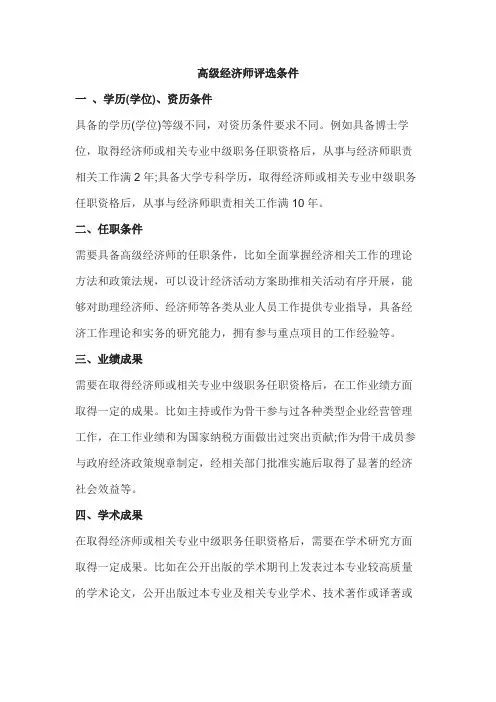 高级经济师评选条件

一 、学历(学位)、资历条件

具备的学历(学位)等级不同，对资历条件要求不同。例如具备博士学位，取得经济师或相关专业中级职务任职资格后，从事与经济师职责相关工作满 2 年;具备大学专科学历，取得经济师或相关专业中级职务任职资格后，从事与经济师职责相关工作满 10 年。

二、任职条件

需要具备高级经济师的任职条件，比如全面掌握经济相关工作的理论方法和政策法规，可以设计经济活动方案助推相关活动有序开展，能够对助理经济师、经济师等各类从业人员工作提供专业指导，具备经济工作理论和实务的研究能力，拥有参与重点项目的工作经验等。

三、业绩成果

需要在取得经济师或相关专业中级职务任职资格后，在工作业绩方面取得一定的成果。比如主持或作为骨干参与过各种类型企业经营管理工作，在工作业绩和为国家纳税方面做出过突出贡献;作为骨干成员参与政府经济政策规章制定，经相关部门批准实施后取得了显著的经济社会效益等。

四、学术成果

在取得经济师或相关专业中级职务任职资格后，需要在学术研究方面取得一定成果。比如在公开出版的学术期刊上发表过本专业较高质量的学术论文，公开出版过本专业及相关专业学术、技术著作或译著或